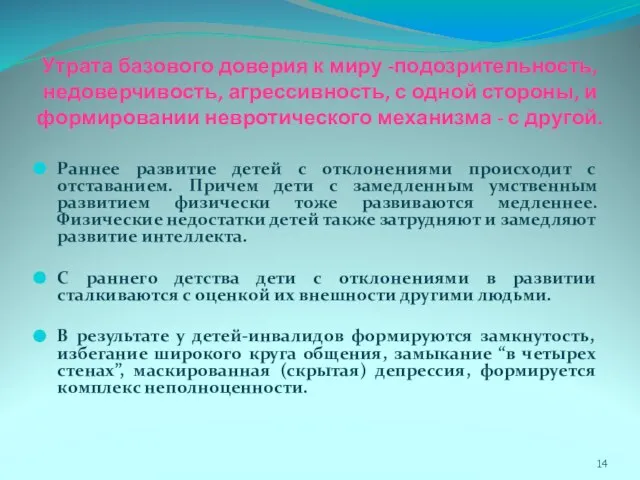 Утрата базового доверия к миру -подозрительность, недоверчивость, агрессивность, с одной стороны, и формировании невротического механизма - с другой.

Раннее развитие детей с отклонениями происходит с отставанием. Причем дети с замедленным умственным развитием физически тоже развиваются медленнее. Физические недостатки детей также затрудняют и замедляют развитие интеллекта.

С раннего детства дети с отклонениями в развитии сталкиваются с оценкой их внешности другими людьми.

В результате у детей-инвалидов формируются замкнутость, избегание широкого круга общения, замыкание “в четырех стенах”, маскированная (скрытая) депрессия, формируется комплекс неполноценности.

14